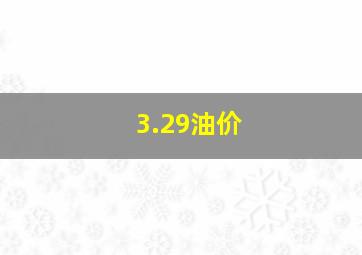 3.29油价